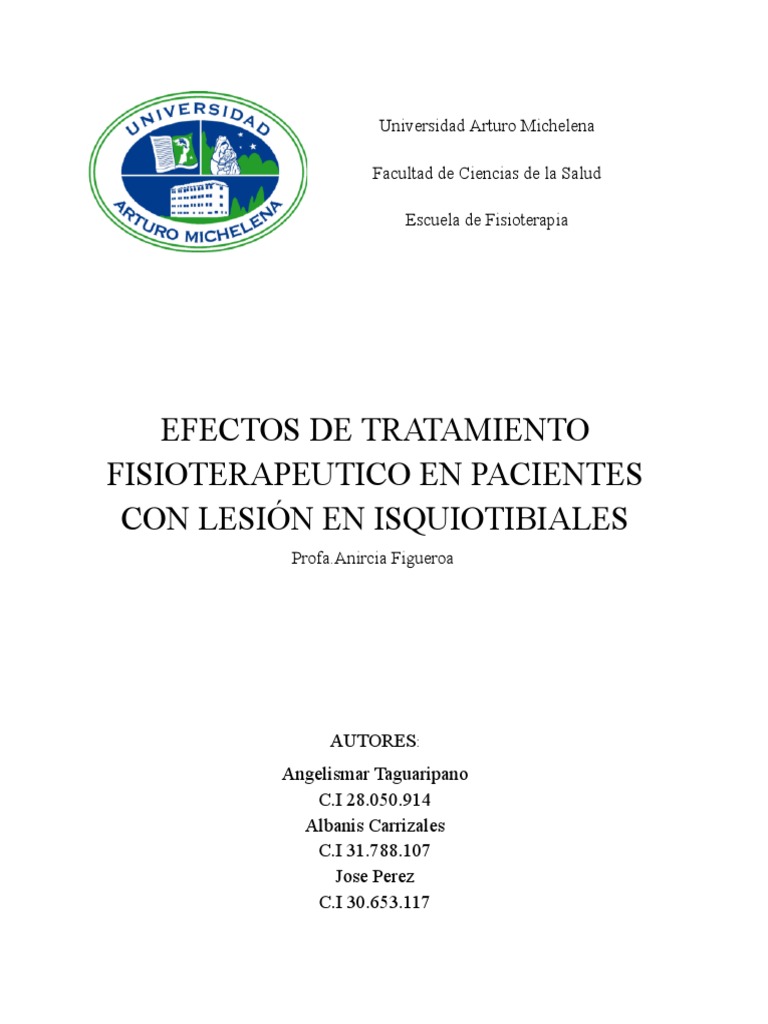 UNIVERSIDAD
ARTURO MICHELENA

Universidad Arturo Michelena

Facultad de Ciencias de la Salud

Escuela de Fisioterapia

EFECTOS DE TRATAMIENTO FISIOTERAPEUTICO EN PACIENTES CON LESIÓN EN ISQUIOTIBIALES

Profa.Anircia Figueroa

AUTORES:

Angelismar Taguaripano
C.I 28.050.914
Albanis Carrizales
C.I 31.788.107
Jose Perez
C.I 30.653.117